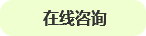 在线咨询